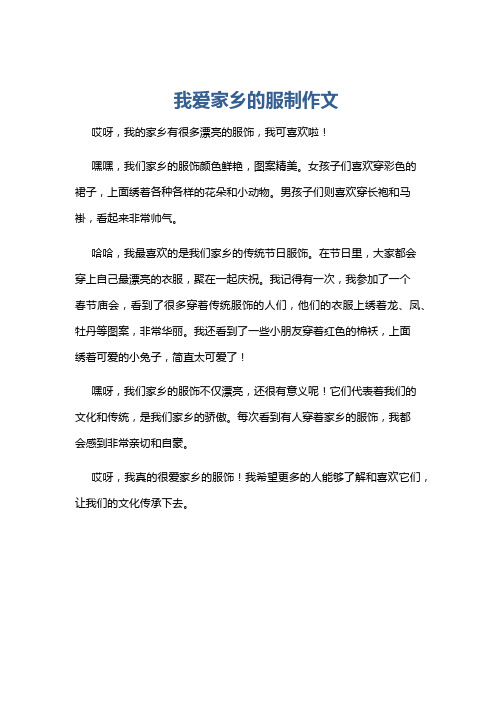 我爱家乡的服制作文

哎呀，我的家乡有很多漂亮的服饰，我可喜欢啦！

嘿嘿，我们家乡的服饰颜色鲜艳，图案精美。女孩子们喜欢穿彩色的裙子，上面绣着各种各样的花朵和小动物。男孩子们则喜欢穿长袍和马褂，看起来非常帅气。

哈哈，我最喜欢的是我们家乡的传统节日服饰。在节日里，大家都会穿上自己最漂亮的衣服，聚在一起庆祝。我记得有一次，我参加了一个春节庙会，看到了很多穿着传统服饰的人们，他们的衣服上绣着龙、凤、牡丹等图案，非常华丽。我还看到了一些小朋友穿着红色的棉袄，上面绣着可爱的小兔子，简直太可爱了！

嘿呀，我们家乡的服饰不仅漂亮，还很有意义呢！它们代表着我们的文化和传统，是我们家乡的骄傲。每次看到有人穿着家乡的服饰，我都会感到非常亲切和自豪。

哎呀，我真的很爱家乡的服饰！我希望更多的人能够了解和喜欢它们，让我们的文化传承下去。